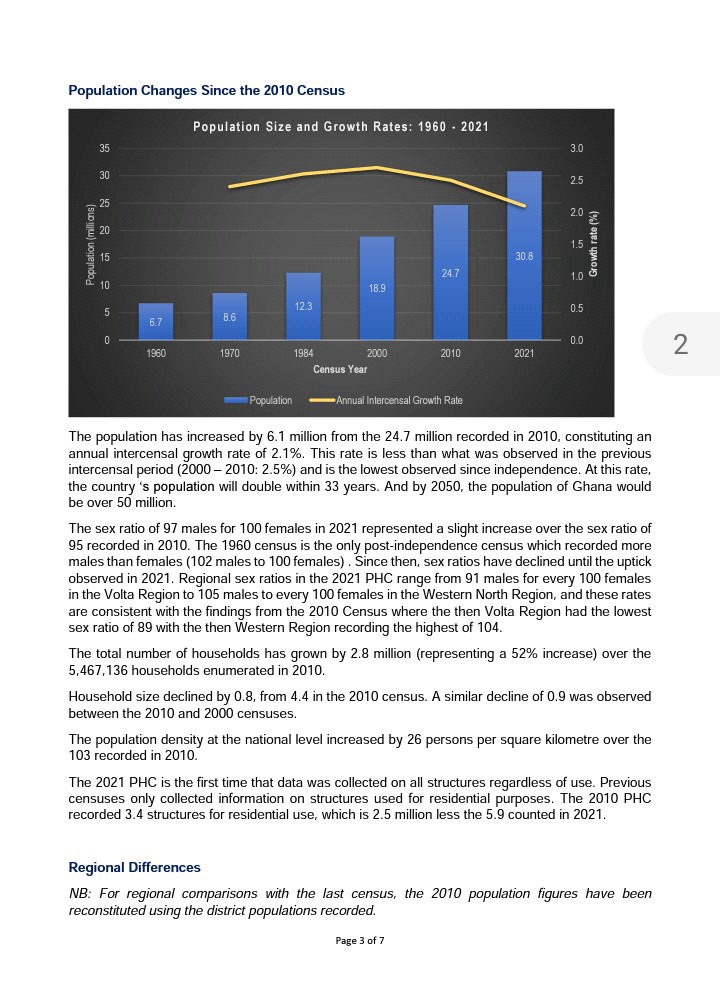 Population Changes Since the 2010 Census

Population Size and Growth Rates: 1960 - 2021

35
30
25
20
15
10
5
0

Population (millions)

3.0
2.5
2.0
1.5
1.0
0.5
0.0

Growth rate (%)

6.7
8.6
12.3
18.9
24.7
30.8

1960
1970
1984
2000
2010
2021

Census Year

Population
Annual Intercensal Growth Rate

2

The population has increased by 6.1 million from the 24.7 million recorded in 2010, constituting an annual intercensal growth rate of 2.1%. This rate is less than what was observed in the previous intercensal period (2000 – 2010: 2.5%) and is the lowest observed since independence. At this rate, the country 's population will double within 33 years. And by 2050, the population of Ghana would be over 50 million.

The sex ratio of 97 males for 100 females in 2021 represented a slight increase over the sex ratio of 95 recorded in 2010. The 1960 census is the only post-independence census which recorded more males than females (102 males to 100 females) . Since then, sex ratios have declined until the uptick observed in 2021. Regional sex ratios in the 2021 PHC range from 91 males for every 100 females in the Volta Region to 105 males to every 100 females in the Western North Region, and these rates are consistent with the findings from the 2010 Census where the then Volta Region had the lowest sex ratio of 89 with the then Western Region recording the highest of 104.

The total number of households has grown by 2.8 million (representing a 52% increase) over the 5,467,136 households enumerated in 2010.

Household size declined by 0.8, from 4.4 in the 2010 census. A similar decline of 0.9 was observed between the 2010 and 2000 censuses.

The population density at the national level increased by 26 persons per square kilometre over the 103 recorded in 2010.

The 2021 PHC is the first time that data was collected on all structures regardless of use. Previous censuses only collected information on structures used for residential purposes. The 2010 PHC recorded 3.4 structures for residential use, which is 2.5 million less the 5.9 counted in 2021.

Regional Differences

NB: For regional comparisons with the last census, the 2010 population figures have been reconstituted using the district populations recorded.

Page 3 of 7